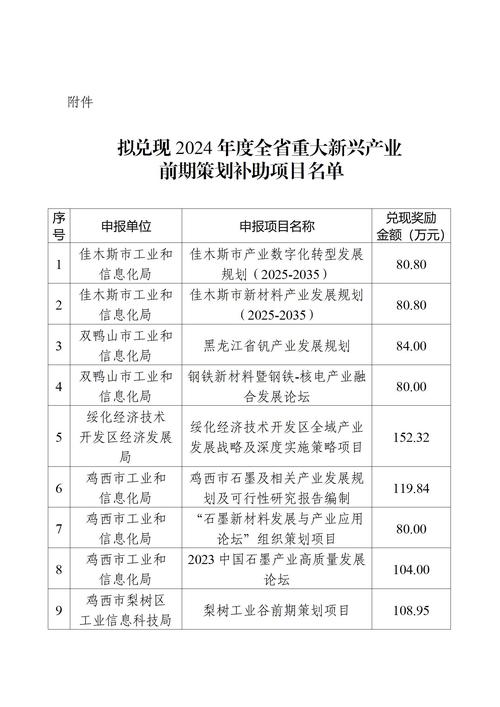 附件

拟兑现 2024 年度全省重大新兴产业前期策划补助项目名单

| 序号 | 申报单位 | 申报项目名称 | 兑现奖励金额（万元） |
|---|---|---|---|
| 1 | 佳木斯市工业和信息化局 | 佳木斯市产业数字化转型发展规划（2025-2035） | 80.80 |
| 2 | 佳木斯市工业和信息化局 | 佳木斯市新材料产业发展规划（2025-2035） | 80.80 |
| 3 | 双鸭山市工业和信息化局 | 黑龙江省钒产业发展规划 | 84.00 |
| 4 | 双鸭山市工业和信息化局 | 钢铁新材料暨钢铁-核电产业融合发展论坛 | 80.00 |
| 5 | 绥化经济技术开发区经济发展局 | 绥化经济技术开发区全域产业发展战略及深度实施策略项目 | 152.32 |
| 6 | 鸡西市工业和信息化局 | 鸡西市石墨及相关产业发展规划及可行性研究报告编制 | 119.84 |
| 7 | 鸡西市工业和信息化局 | “石墨新材料发展与产业应用论坛”组织策划项目 | 80.00 |
| 8 | 鸡西市工业和信息化局 | 2023 中国石墨产业高质量发展论坛 | 104.00 |
| 9 | 鸡西市梨树区工业信息科技局 | 梨树工业谷前期策划项目 | 108.95 |